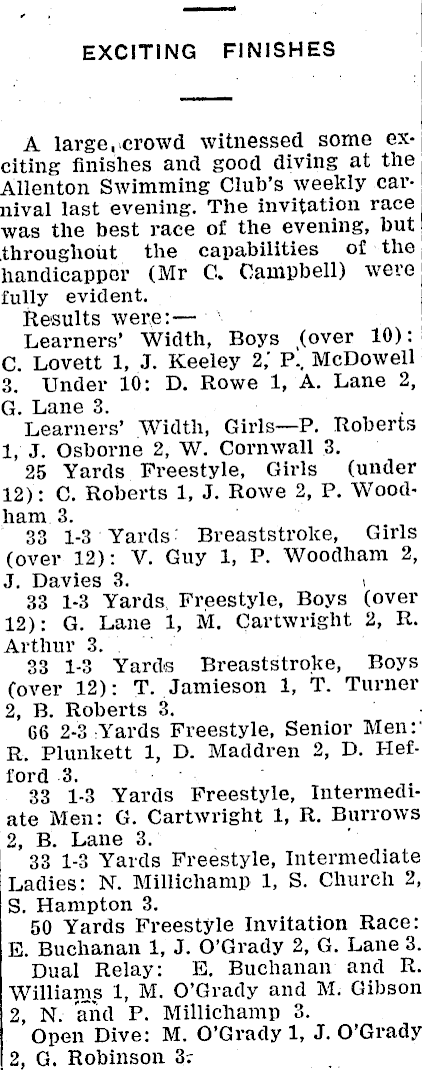 EXCITING FINISHES

A large crowd witnessed some exciting finishes and good diving at the Allenton Swimming Club's weekly carnival last evening. The invitation race was the best race of the evening, but throughout the capabilities of the handicapper (Mr C. Campbell) were fully evident.

Results were:—

Learners' Width, Boys (over 10): C. Lovett 1, J. Keeley 2, P. McDowell 3. Under 10: D. Rowe 1, A. Lane 2, G. Lane 3.

Learners' Width, Girls—P. Roberts 1, J. Osborne 2, W. Cornwall 3.

25 Yards Freestyle, Girls (under 12): C. Roberts 1, J. Rowe 2, P. Woodham 3.

33 1-3 Yards Breaststroke, Girls (over 12): V. Guy 1, P. Woodham 2, J. Davies 3.

33 1-3 Yards Freestyle, Boys (over 12): G. Lane 1, M. Cartwright 2, R. Arthur 3.

33 1-3 Yards Breaststroke, Boys (over 12): T. Jamieson 1, T. Turner 2, B. Roberts 3.

66 2-3 Yards Freestyle, Senior Men: R. Plunkett 1, D. Maddren 2, D. Hefford 3.

33 1-3 Yards Freestyle, Intermediate Men: G. Cartwright 1, R. Burrows 2, B. Lane 3.

33 1-3 Yards Freestyle, Intermediate Ladies: N. Millichamp 1, S. Church 2, S. Hampton 3.

50 Yards Freestyle Invitation Race: E. Buchanan 1, J. O'Grady 2, G. Lane 3.

Dual Relay: E. Buchanan and R. Williams 1, M. O'Grady and M. Gibson 2, N. and P. Millichamp 3.

Open Dive: M. O'Grady 1, J. O'Grady 2, G. Robinson 3.